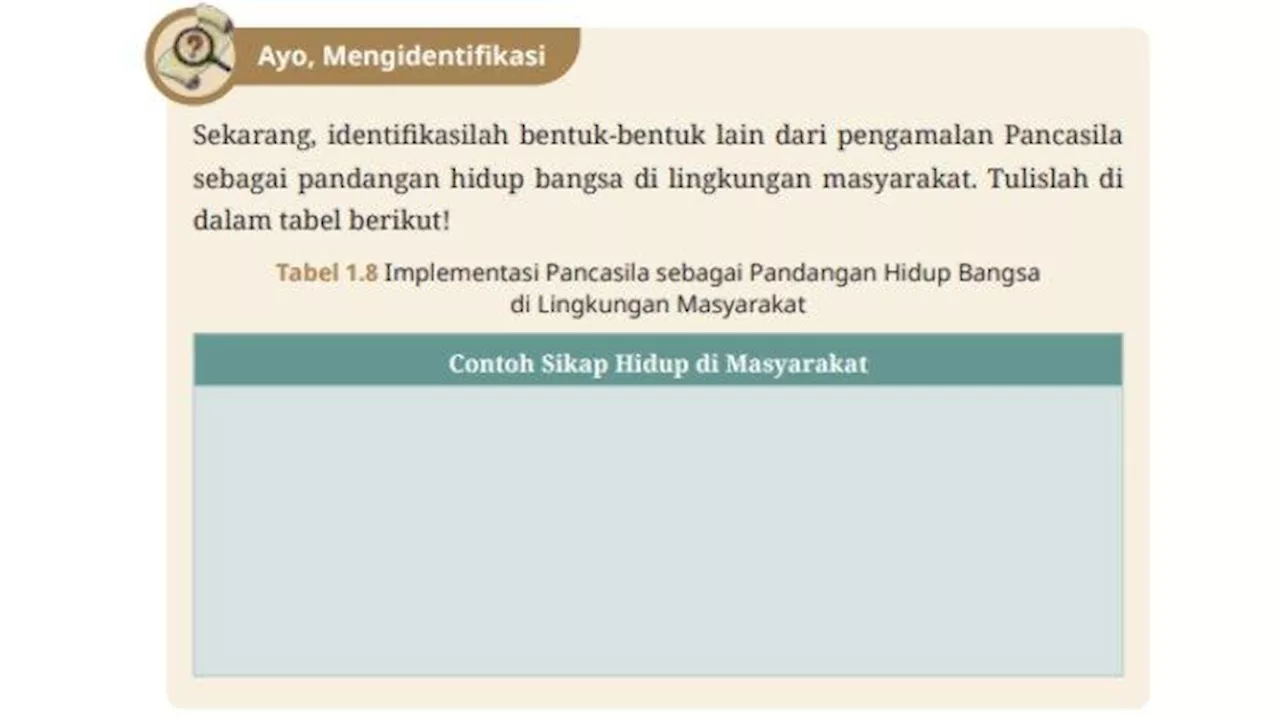 Ayo, Mengidentifikasi

Sekarang, identifikasilah bentuk-bentuk lain dari pengamalan Pancasila sebagai pandangan hidup bangsa di lingkungan masyarakat. Tulislah di dalam tabel berikut!

Tabel 1.8 Implementasi Pancasila sebagai Pandangan Hidup Bangsa di Lingkungan Masyarakat

| Contoh Sikap Hidup di Masyarakat |
|---|
| |